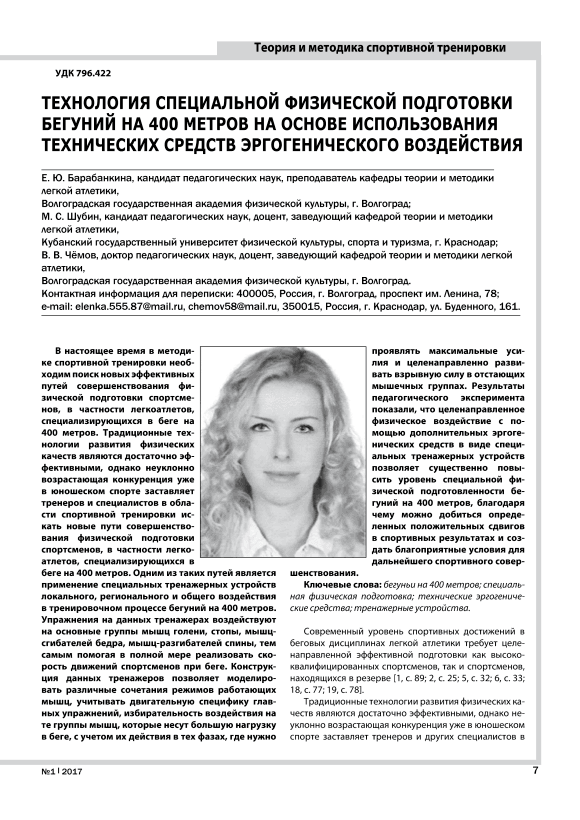 Теория и методика спортивной тренировки

УДК 796.422

ТЕХНОЛОГИЯ СПЕЦИАЛЬНОЙ ФИЗИЧЕСКОЙ ПОДГОТОВКИ БЕГУНИЙ НА 400 МЕТРОВ НА ОСНОВЕ ИСПОЛЬЗОВАНИЯ ТЕХНИЧЕСКИХ СРЕДСТВ ЭРГОГЕНИЧЕСКОГО ВОЗДЕЙСТВИЯ

Е. Ю. Барабанкина, кандидат педагогических наук, преподаватель кафедры теории и методики легкой атлетики,
Волгоградская государственная академия физической культуры, г. Волгоград;
М. С. Шубин, кандидат педагогических наук, доцент, заведующий кафедрой теории и методики легкой атлетики,
Кубанский государственный университет физической культуры, спорта и туризма, г. Краснодар;
В. В. Чёмов, доктор педагогических наук, доцент, заведующий кафедрой теории и методики легкой атлетики,
Волгоградская государственная академия физической культуры, г. Волгоград.
Контактная информация для переписки: 400005, Россия, г. Волгоград, проспект им. Ленина, 78;
e-mail: elenka.555.87@mail.ru, chemov58@mail.ru, 350015, Россия, г. Краснодар, ул. Буденного, 161.

В настоящее время в методике спортивной тренировки необходим поиск новых эффективных путей совершенствования физической подготовки спортсменов, в частности легкоатлетов, специализирующихся в беге на 400 метров. Традиционные технологии развития физических качеств являются достаточно эффективными, однако неуклонно возрастающая конкуренция уже в юношеском спорте заставляет тренеров и специалистов в области спортивной тренировки искать новые пути совершенствования физической подготовки спортсменов, в частности легкоатлетов, специализирующихся в беге на 400 метров. Одним из таких путей является применение специальных тренажерных устройств локального, регионального и общего воздействия в тренировочном процессе бегуний на 400 метров. Упражнения на данных тренажерах воздействуют на основные группы мышц голени, стопы, мышц-сгибателей бедра, мышц-разгибателей спины, тем самым помогая в полной мере реализовать скорость движений спортсменов при беге. Конструкция данных тренажеров позволяет моделировать различные сочетания режимов работающих мышц, учитывать двигательную специфику главных упражнений, избирательность воздействия на те группы мышц, которые несут большую нагрузку в беге, с учетом их действия в тех фазах, где нужно проявлять максимальные усилия и целенаправленно развивать взрывную силу в отстающих мышечных группах. Результаты педагогического эксперимента показали, что целенаправленное физическое воздействие с помощью дополнительных эргогенических средств в виде специальных тренажерных устройств позволяет существенно повысить уровень специальной физической подготовленности бегуний на 400 метров, благодаря чему можно добиться определенных положительных сдвигов в спортивных результатах и создать благоприятные условия для дальнейшего спортивного совершенствования.

Ключевые слова: бегуньи на 400 метров; специальная физическая подготовка; технические эргогенические средства; тренажерные устройства.

Современный уровень спортивных достижений в беговых дисциплинах легкой атлетики требует целенаправленной эффективной подготовки как высококвалифицированных спортсменов, так и спортсменов, находящихся в резерве [1, с. 89; 2, с. 25; 5, с. 32; 6, с. 33; 18, с. 77; 19, с. 78].

Традиционные технологии развития физических качеств являются достаточно эффективными, однако неуклонно возрастающая конкуренция уже в юношеском спорте заставляет тренеров и других специалистов в

№1 | 2017

7